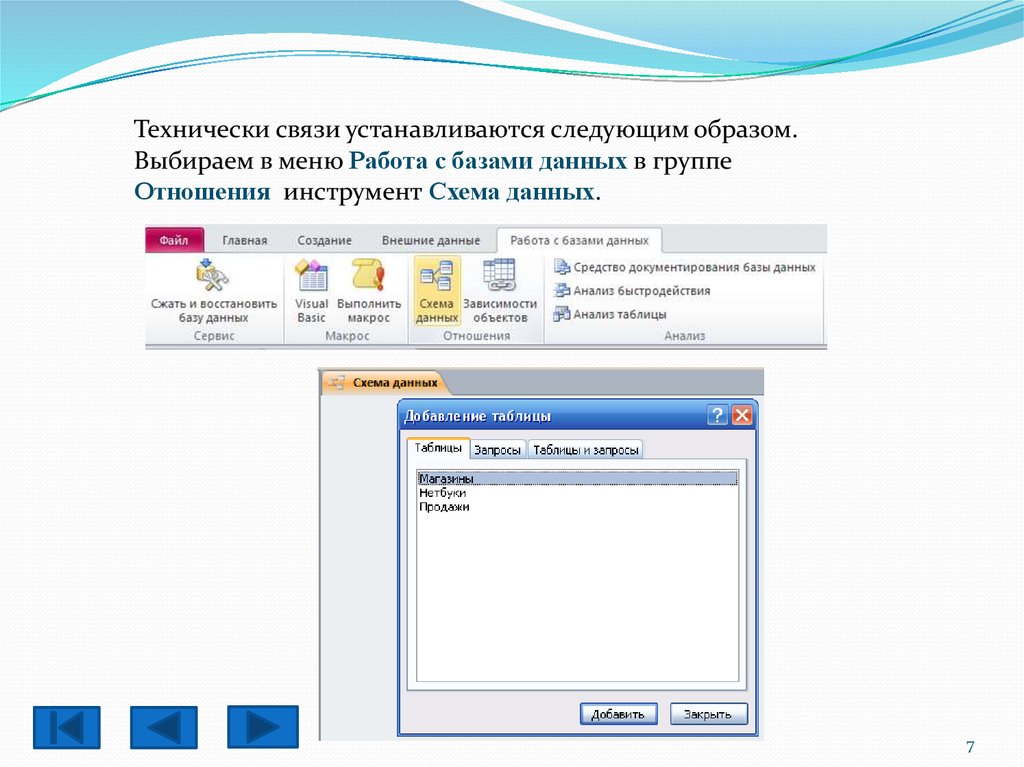 Технически связи устанавливаются следующим образом. Выбираем в меню Работа с базами данных в группе Отношения инструмент Схема данных.

Файл Главная Создание Внешние данные Работа с базами данных

Сжать и восстановить базу данных
Сервис
Visual Basic
Выполнить макрос
Макрос
Схема данных
Зависимости объектов
Отношения
Средство документирования базы данных
Анализ быстродействия
Анализ таблицы
Анализ

Схема данных

Добавление таблицы
Таблицы Запросы Таблицы и запросы
Магазины
Нетбуки
Продажи
Добавить Закрыть

7